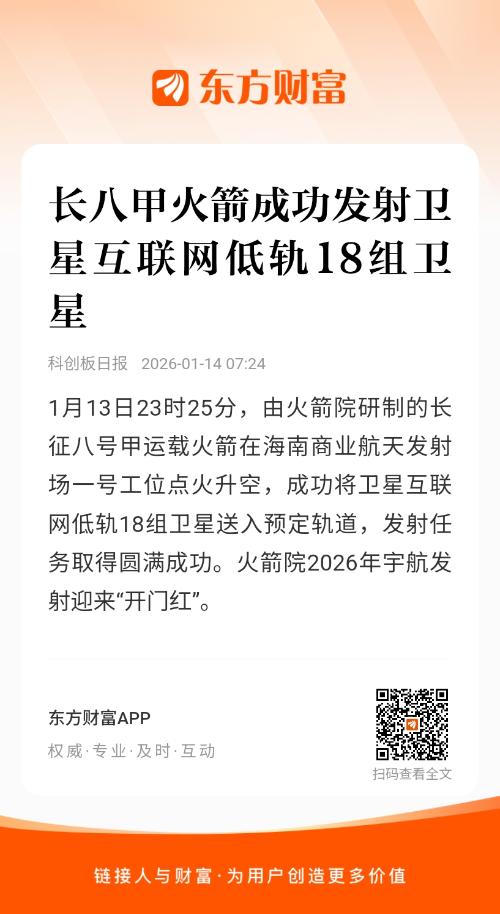 东方财富

长八甲火箭成功发射卫星互联网低轨18组卫星

科创板日报 2026-01-14 07:24

1月13日23时25分，由火箭院研制的长征八号甲运载火箭在海南商业航天发射场一号工位点火升空，成功将卫星互联网低轨18组卫星送入预定轨道，发射任务取得圆满成功。火箭院2026年宇航发射迎来“开门红”。

东方财富APP
权威·专业·及时·互动

扫码查看全文

链接人与财富·为用户创造更多价值